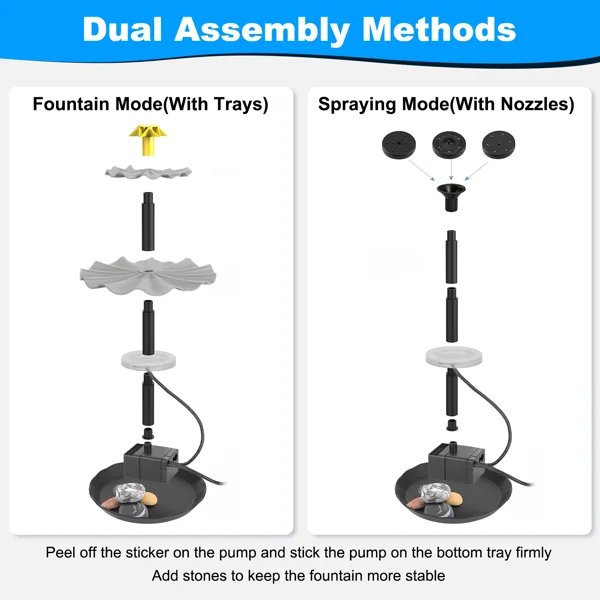 Dual Assembly Methods

Fountain Mode(With Trays)

Spraying Mode(With Nozzles)

Peel off the sticker on the pump and stick the pump on the bottom tray firmly

Add stones to keep the fountain more stable